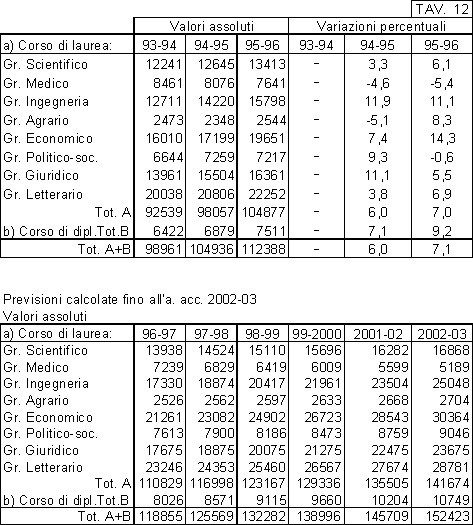 TAV. 12

| | Valori assoluti | | | Variazioni percentuali | | |
|---|---|---|---|---|---|---|
| a) Corso di laurea: | 93-94 | 94-95 | 95-96 | 93-94 | 94-95 | 95-96 |
| Gr. Scientifico | 12241 | 12645 | 13413 | - | 3,3 | 6,1 |
| Gr. Medico | 8461 | 8076 | 7641 | - | -4,6 | -5,4 |
| Gr. Ingegneria | 12711 | 14220 | 15798 | - | 11,9 | 11,1 |
| Gr. Agrario | 2473 | 2348 | 2544 | - | -5,1 | 8,3 |
| Gr. Economico | 16010 | 17199 | 19651 | - | 7,4 | 14,3 |
| Gr. Politico-soc. | 6644 | 7259 | 7217 | - | 9,3 | -0,6 |
| Gr. Giuridico | 13961 | 15504 | 16361 | - | 11,1 | 5,5 |
| Gr. Letterario | 20038 | 20806 | 22252 | - | 3,8 | 6,9 |
| Tot. A | 92539 | 98057 | 104877 | - | 6,0 | 7,0 |
| b) Corso di dipl.Tot.B | 6422 | 6879 | 7511 | - | 7,1 | 9,2 |
| Tot. A+B | 98961 | 104936 | 112388 | - | 6,0 | 7,1 |

Previsioni calcolate fino all'a. acc. 2002-03
Valori assoluti

| a) Corso di laurea: | 96-97 | 97-98 | 98-99 | 99-2000 | 2001-02 | 2002-03 |
|---|---|---|---|---|---|---|
| Gr. Scientifico | 13938 | 14524 | 15110 | 15696 | 16282 | 16868 |
| Gr. Medico | 7239 | 6829 | 6419 | 6009 | 5599 | 5189 |
| Gr. Ingegneria | 17330 | 18874 | 20417 | 21961 | 23504 | 25048 |
| Gr. Agrario | 2526 | 2562 | 2597 | 2633 | 2668 | 2704 |
| Gr. Economico | 21261 | 23082 | 24902 | 26723 | 28543 | 30364 |
| Gr. Politico-soc. | 7613 | 7900 | 8186 | 8473 | 8759 | 9046 |
| Gr. Giuridico | 17675 | 18875 | 20075 | 21275 | 22475 | 23675 |
| Gr. Letterario | 23246 | 24353 | 25460 | 26567 | 27674 | 28781 |
| Tot. A | 110829 | 116998 | 123167 | 129336 | 135505 | 141674 |
| b) Corso di dipl.Tot.B | 8026 | 8571 | 9115 | 9660 | 10204 | 10749 |
| Tot. A+B | 118855 | 125569 | 132282 | 138996 | 145709 | 152423 |